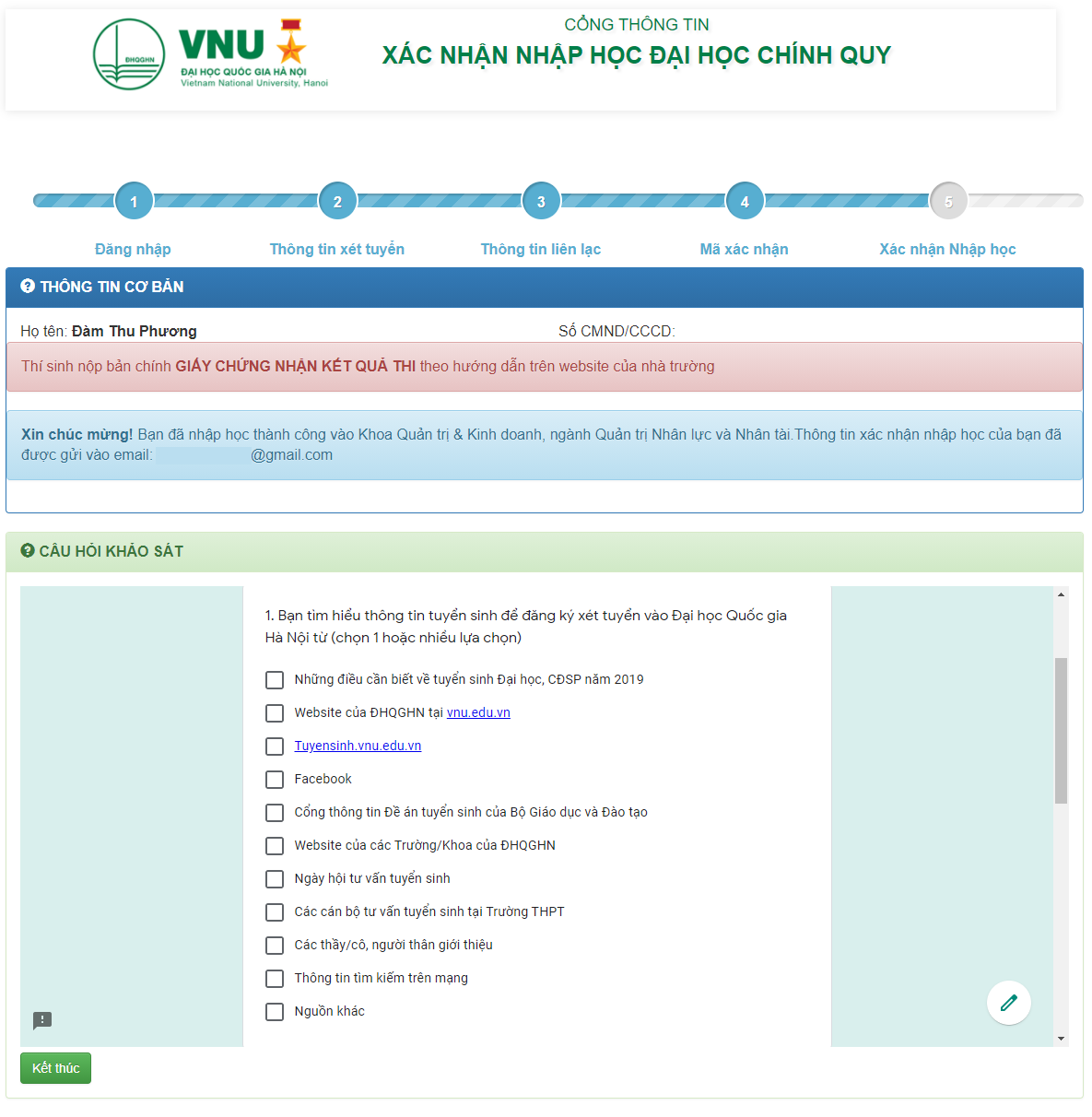 ĐHQGHN VNU ĐẠI HỌC QUỐC GIA HÀ NỘI Vietnam National University, Hanoi

CỔNG THÔNG TIN
XÁC NHẬN NHẬP HỌC ĐẠI HỌC CHÍNH QUY

1 Đăng nhập
2 Thông tin xét tuyển
3 Thông tin liên lạc
4 Mã xác nhận
5 Xác nhận Nhập học

THÔNG TIN CƠ BẢN

Họ tên: Đàm Thu Phương
Số CMND/CCCD:

Thí sinh nộp bản chính GIẤY CHỨNG NHẬN KẾT QUẢ THI theo hướng dẫn trên website của nhà trường

Xin chúc mừng! Bạn đã nhập học thành công vào Khoa Quản trị & Kinh doanh, ngành Quản trị Nhân lực và Nhân tài.Thông tin xác nhận nhập học của bạn đã được gửi vào email: @gmail.com

CÂU HỎI KHẢO SÁT

1. Bạn tìm hiểu thông tin tuyển sinh để đăng ký xét tuyển vào Đại học Quốc gia Hà Nội từ (chọn 1 hoặc nhiều lựa chọn)

Những điều cần biết về tuyển sinh Đại học, CĐSP năm 2019
Website của ĐHQGHN tại vnu.edu.vn
Tuyensinh.vnu.edu.vn
Facebook
Cổng thông tin Đề án tuyển sinh của Bộ Giáo dục và Đào tạo
Website của các Trường/Khoa của ĐHQGHN
Ngày hội tư vấn tuyển sinh
Các cán bộ tư vấn tuyển sinh tại Trường THPT
Các thầy/cô, người thân giới thiệu
Thông tin tìm kiếm trên mạng
Nguồn khác

Kết thúc